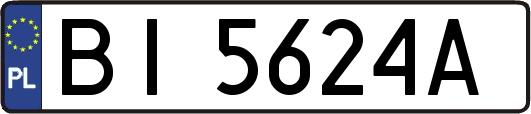 PL
BI 5624A